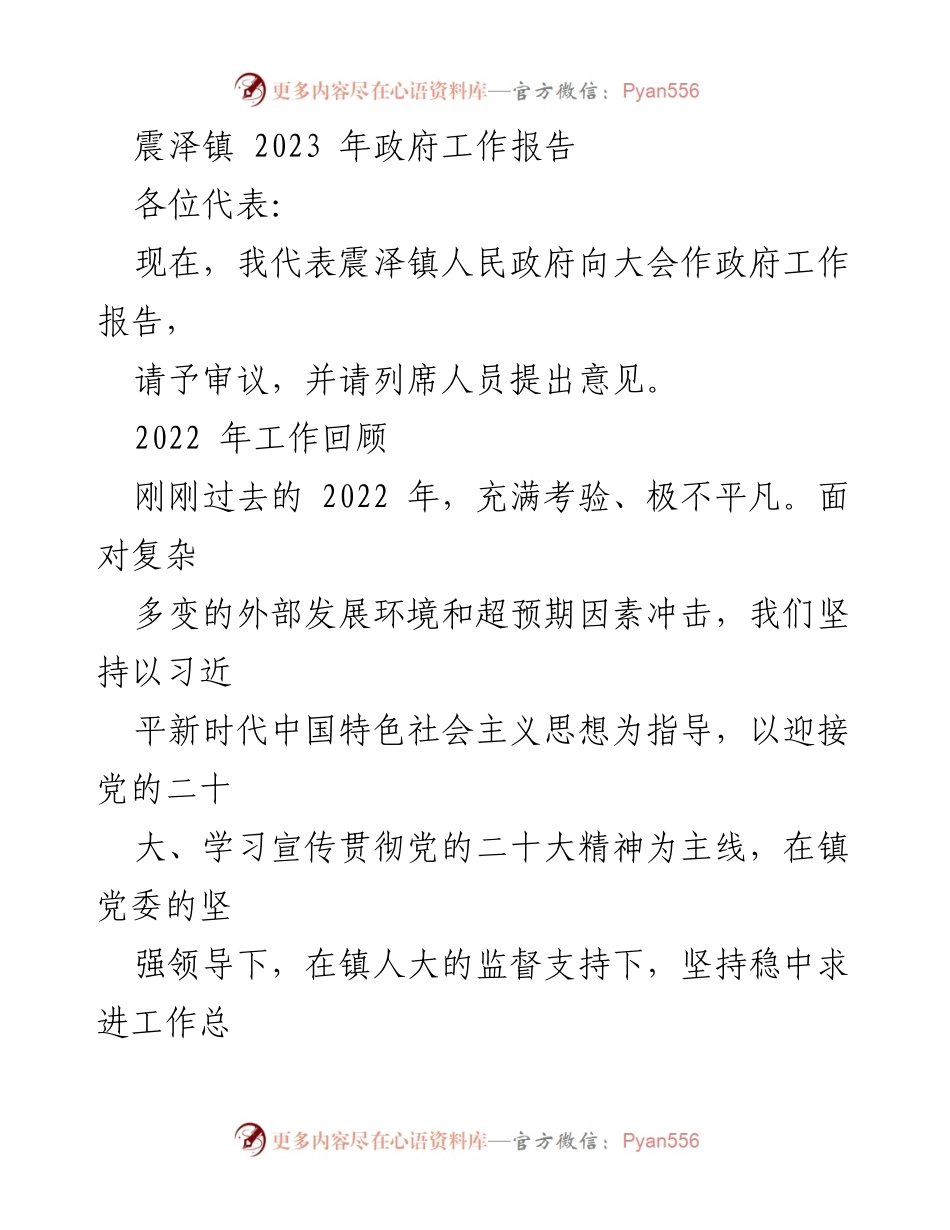 更多内容尽在心语资料库—官方微信：Pyan556

震泽镇 2023 年政府工作报告

各位代表:

现在，我代表震泽镇人民政府向大会作政府工作报告，

请予审议，并请列席人员提出意见。

2022 年工作回顾

刚刚过去的 2022 年，充满考验、极不平凡。面对复杂

多变的外部发展环境和超预期因素冲击，我们坚持以习近

平新时代中国特色社会主义思想为指导，以迎接党的二十

大、学习宣传贯彻党的二十大精神为主线，在镇党委的坚

强领导下，在镇人大的监督支持下，坚持稳中求进工作总

更多内容尽在心语资料库—官方微信：Pyan556